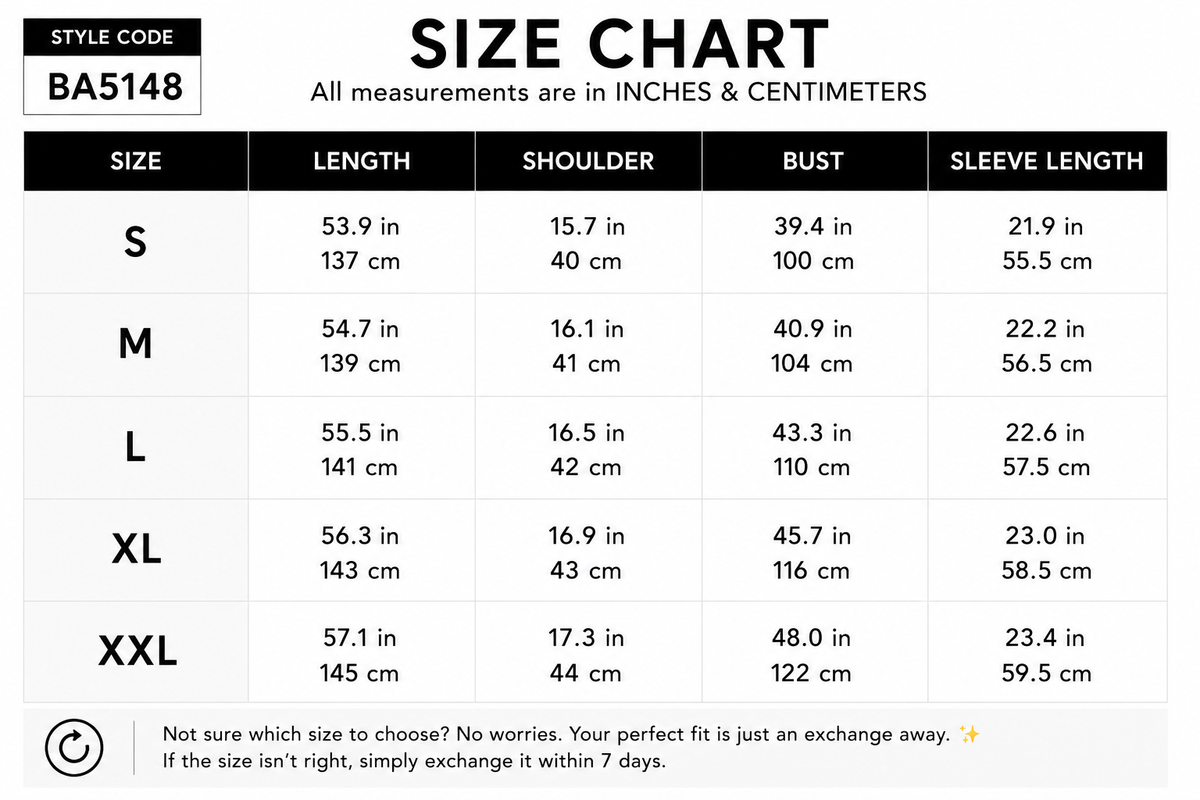 STYLE CODE
BA5148

SIZE CHART
All measurements are in INCHES & CENTIMETERS

| SIZE | LENGTH | SHOULDER | BUST | SLEEVE LENGTH |
|---|---|---|---|---|
| S | 53.9 in 137 cm | 15.7 in 40 cm | 39.4 in 100 cm | 21.9 in 55.5 cm |
| M | 54.7 in 139 cm | 16.1 in 41 cm | 40.9 in 104 cm | 22.2 in 56.5 cm |
| L | 55.5 in 141 cm | 16.5 in 42 cm | 43.3 in 110 cm | 22.6 in 57.5 cm |
| XL | 56.3 in 143 cm | 16.9 in 43 cm | 45.7 in 116 cm | 23.0 in 58.5 cm |
| XXL | 57.1 in 145 cm | 17.3 in 44 cm | 48.0 in 122 cm | 23.4 in 59.5 cm |

Not sure which size to choose? No worries. Your perfect fit is just an exchange away. ✨
If the size isn't right, simply exchange it within 7 days.